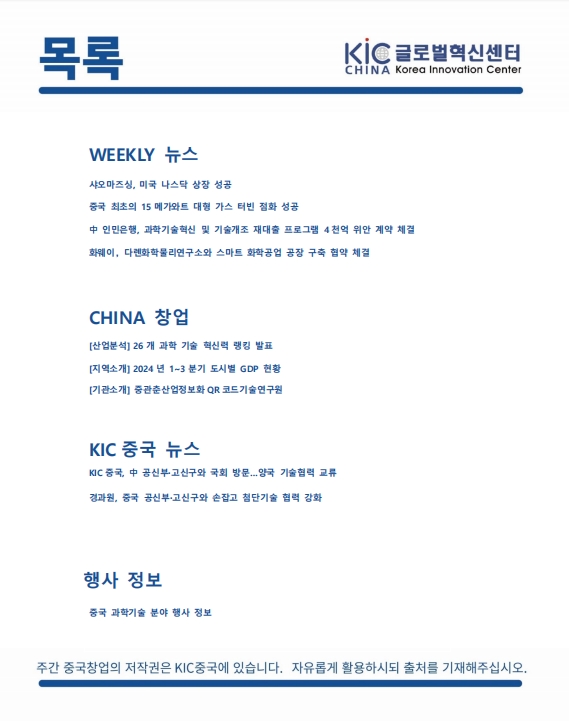 목록

KIC 글로벌혁신센터
CHINA Korea Innovation Center

WEEKLY 뉴스

샤오마즈싱, 미국 나스닥 상장 성공

중국 최초의 15 메가와트 대형 가스 터빈 점화 성공

中 인민은행, 과학기술혁신 및 기술개조 재대출 프로그램 4천억 위안 계약 체결

화웨이, 다롄화학물리연구소와 스마트 화학공업 공장 구축 협약 체결

CHINA 창업

[산업분석] 26 개 과학 기술 혁신력 랭킹 발표

[지역소개] 2024 년 1~3 분기 도시별 GDP 현황

[기관소개] 중관춘산업정보화 QR 코드기술연구원

KIC 중국 뉴스

KIC 중국, 中 공신부-고신구와 국회 방문…양국 기술협력 교류

경과원, 중국 공신부-고신구와 손잡고 첨단기술 협력 강화

행사 정보

중국 과학기술 분야 행사 정보

주간 중국창업의 저작권은 KIC중국에 있습니다. 자유롭게 활용하시되 출처를 기재해주십시오.